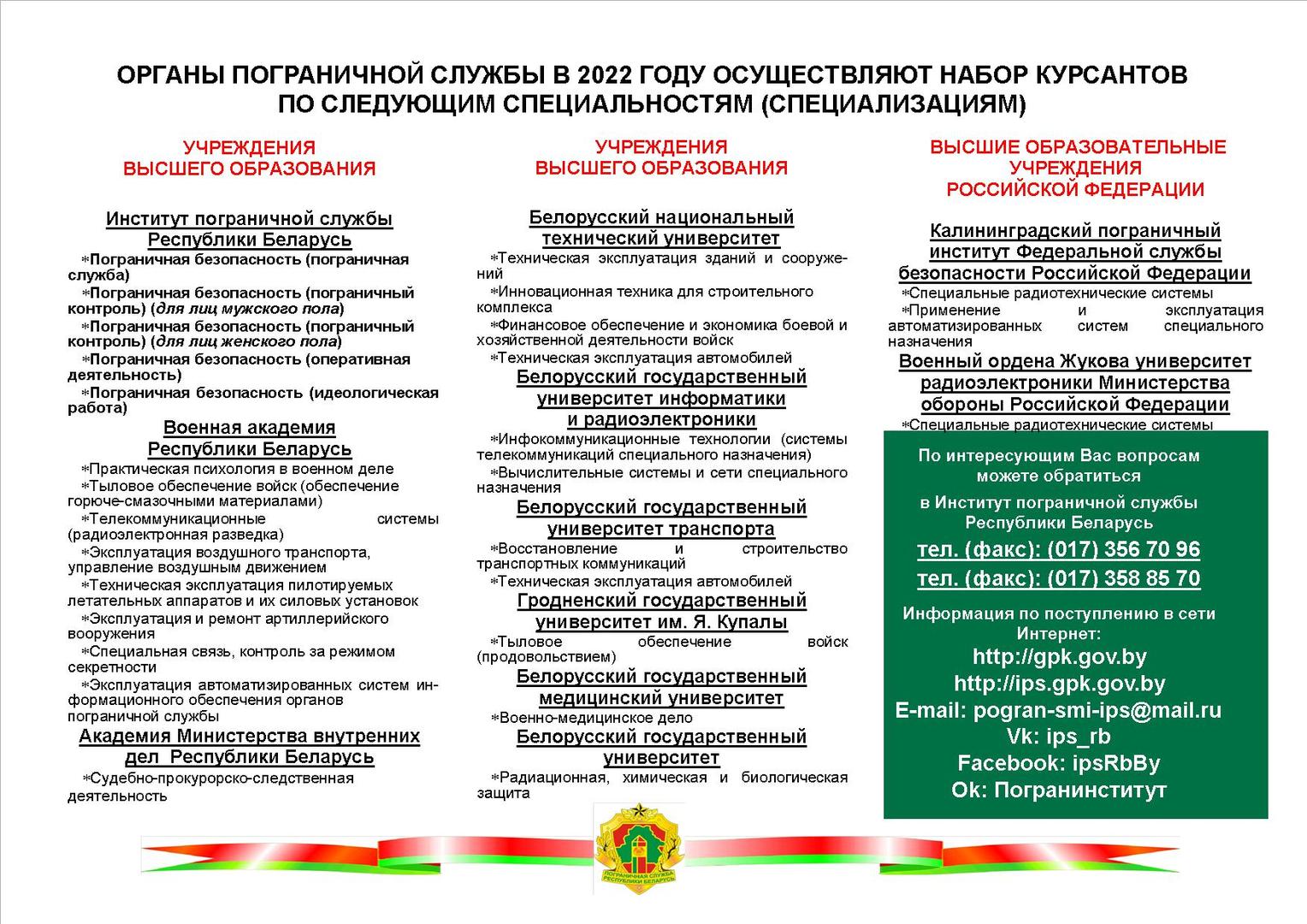 ОРГАНЫ ПОГРАНИЧНОЙ СЛУЖБЫ В 2022 ГОДУ ОСУЩЕСТВЛЯЮТ НАБОР КУРСАНТОВ ПО СЛЕДУЮЩИМ СПЕЦИАЛЬНОСТЯМ (СПЕЦИАЛИЗАЦИЯМ)

УЧРЕЖДЕНИЯ ВЫСШЕГО ОБРАЗОВАНИЯ

Институт пограничной службы Республики Беларусь

*Пограничная безопасность (пограничная служба)

*Пограничная безопасность (пограничный контроль) (для лиц мужского пола)

*Пограничная безопасность (пограничный контроль) (для лиц женского пола)

*Пограничная безопасность (оперативная деятельность)

*Пограничная безопасность (идеологическая работа)

Военная академия Республики Беларусь

*Практическая психология в военном деле

*Тыловое обеспечение войск (обеспечение горюче-смазочными материалами)

*Телекоммуникационные системы (радиоэлектронная разведка)

*Эксплуатация воздушного транспорта, управление воздушным движением

*Техническая эксплуатация пилотируемых летательных аппаратов и их силовых установок

*Эксплуатация и ремонт артиллерийского вооружения

*Специальная связь, контроль за режимом секретности

*Эксплуатация автоматизированных систем информационного обеспечения органов пограничной службы

Академия Министерства внутренних дел Республики Беларусь

*Судебно-прокурорско-следственная деятельность

УЧРЕЖДЕНИЯ ВЫСШЕГО ОБРАЗОВАНИЯ

Белорусский национальный технический университет

*Техническая эксплуатация зданий и сооружений

*Инновационная техника для строительного комплекса

*Финансовое обеспечение и экономика боевой и хозяйственной деятельности войск

*Техническая эксплуатация автомобилей

Белорусский государственный университет информатики и радиоэлектроники

*Инфокоммуникационные технологии (системы телекоммуникаций специального назначения)

*Вычислительные системы и сети специального назначения

Белорусский государственный университет транспорта

*Восстановление и строительство транспортных коммуникаций

*Техническая эксплуатация автомобилей

Гродненский государственный университет им. Я. Купалы

*Тыловое обеспечение войск (продовольствием)

Белорусский государственный медицинский университет

*Военно-медицинское дело

Белорусский государственный университет

*Радиационная, химическая и биологическая защита

ВЫСШИЕ ОБРАЗОВАТЕЛЬНЫЕ УЧРЕЖДЕНИЯ РОССИЙСКОЙ ФЕДЕРАЦИИ

Калининградский пограничный институт Федеральной службы безопасности Российской Федерации

*Специальные радиотехнические системы

*Применение и эксплуатация автоматизированных систем специального назначения

Военный ордена Жукова университет радиоэлектроники Министерства обороны Российской Федерации

*Специальные радиотехнические системы

По интересующим Вас вопросам можете обратиться

в Институт пограничной службы Республики Беларусь

тел. (факс): (017) 356 70 96

тел. (факс): (017) 358 85 70

Информация по поступлению в сети Интернет:

http://gpk.gov.by

http://ips.gpk.gov.by

E-mail: pogran-smi-ips@mail.ru

Vk: ips_rb

Facebook: ipsRbBy

Ok: Погранинститут

ПОГРАНИЧНАЯ СЛУЖБА РЕСПУБЛИКИ БЕЛАРУСЬ